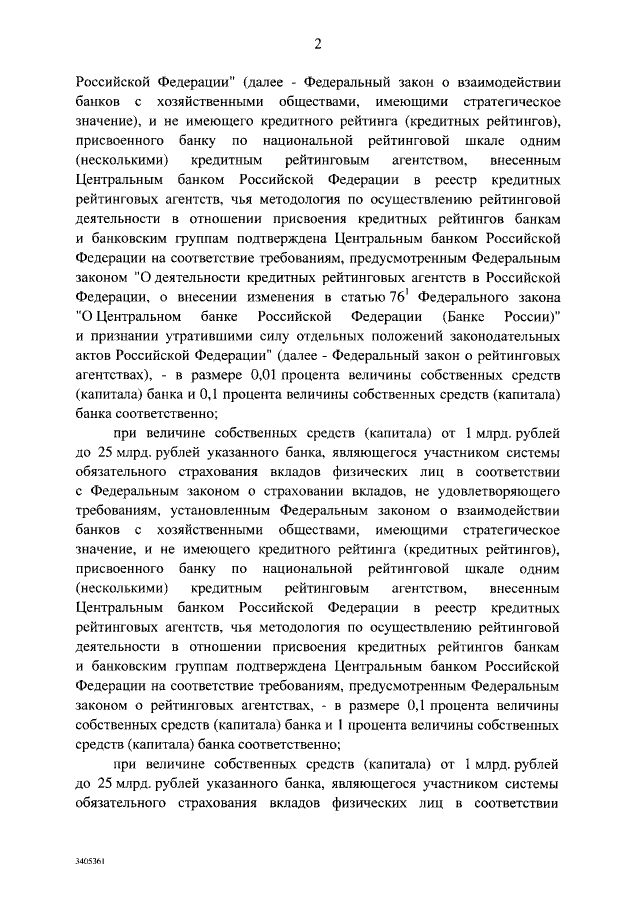 2

Российской Федерации" (далее - Федеральный закон о взаимодействии банков с хозяйственными обществами, имеющими стратегическое значение), и не имеющего кредитного рейтинга (кредитных рейтингов), присвоенного банку по национальной рейтинговой шкале одним (несколькими) кредитным рейтинговым агентством, внесенным Центральным банком Российской Федерации в реестр кредитных рейтинговых агентств, чья методология по осуществлению рейтинговой деятельности в отношении присвоения кредитных рейтингов банкам и банковским группам подтверждена Центральным банком Российской Федерации на соответствие требованиям, предусмотренным Федеральным законом "О деятельности кредитных рейтинговых агентств в Российской Федерации, о внесении изменения в статью $76^1$ Федерального закона "О Центральном банке Российской Федерации (Банке России)" и признании утратившими силу отдельных положений законодательных актов Российской Федерации" (далее - Федеральный закон о рейтинговых агентствах), - в размере 0,01 процента величины собственных средств (капитала) банка и 0,1 процента величины собственных средств (капитала) банка соответственно;

при величине собственных средств (капитала) от 1 млрд. рублей до 25 млрд. рублей указанного банка, являющегося участником системы обязательного страхования вкладов физических лиц в соответствии с Федеральным законом о страховании вкладов, не удовлетворяющего требованиям, установленным Федеральным законом о взаимодействии банков с хозяйственными обществами, имеющими стратегическое значение, и не имеющего кредитного рейтинга (кредитных рейтингов), присвоенного банку по национальной рейтинговой шкале одним (несколькими) кредитным рейтинговым агентством, внесенным Центральным банком Российской Федерации в реестр кредитных рейтинговых агентств, чья методология по осуществлению рейтинговой деятельности в отношении присвоения кредитных рейтингов банкам и банковским группам подтверждена Центральным банком Российской Федерации на соответствие требованиям, предусмотренным Федеральным законом о рейтинговых агентствах, - в размере 0,1 процента величины собственных средств (капитала) банка и 1 процента величины собственных средств (капитала) банка соответственно;

при величине собственных средств (капитала) от 1 млрд. рублей до 25 млрд. рублей указанного банка, являющегося участником системы обязательного страхования вкладов физических лиц в соответствии

3405361